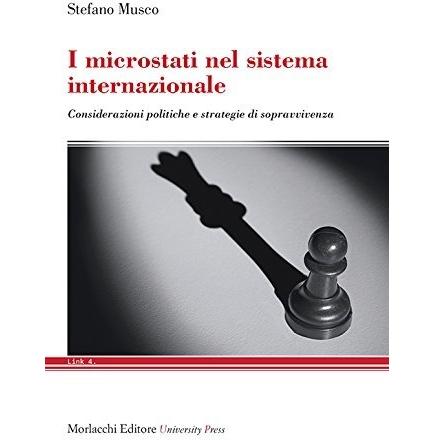 Stefano Musco

I microstati nel sistema internazionale

Considerazioni politiche e strategie di sopravvivenza

Link 4.

Morlacchi Editore University Press